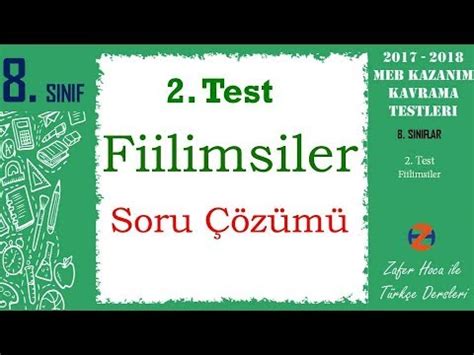 8. SINIF

2. Test

Fiilimsiler

Soru Çözümü

2017 - 2018
MEB KAZANIM
KAVRAMA
TESTLERI

8. SINIFLAR

2. Test
Fiilimsiler

ZH

Zafer Hoca ile
Türkçe Dersleri